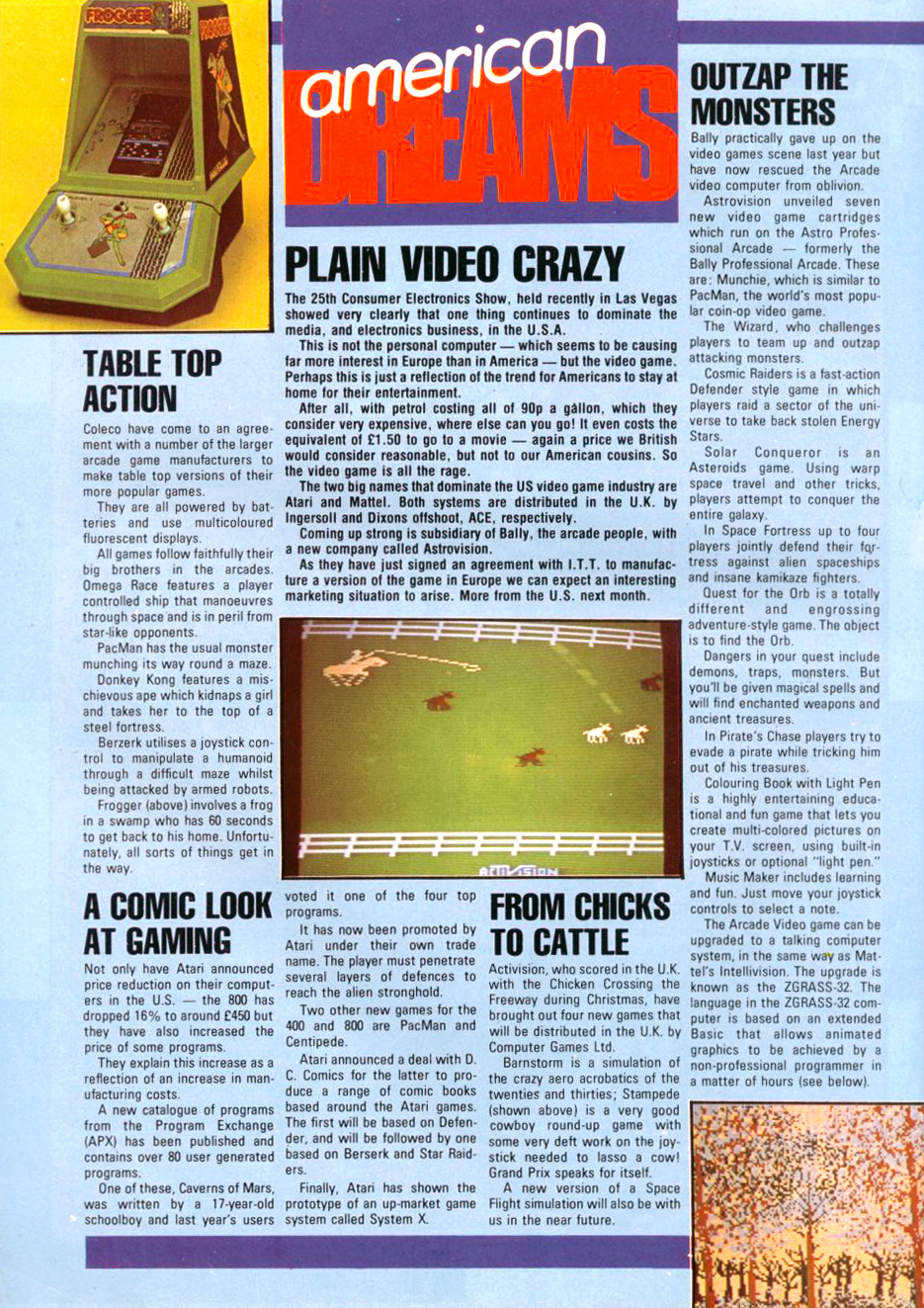 FROGGER

american DREAMS

PLAIN VIDEO CRAZY

The 25th Consumer Electronics Show, held recently in Las Vegas showed very clearly that one thing continues to dominate the media, and electronics business, in the U.S.A.

This is not the personal computer — which seems to be causing far more interest in Europe than in America — but the video game. Perhaps this is just a reflection of the trend for Americans to stay at home for their entertainment.

After all, with petrol costing all of 90p a gallon, which they consider very expensive, where else can you go! It even costs the equivalent of £1.50 to go to a movie — again a price we British would consider reasonable, but not to our American cousins. So the video game is all the rage.

The two big names that dominate the US video game industry are Atari and Mattel. Both systems are distributed in the U.K. by Ingersoll and Dixons offshoot, ACE, respectively.

Coming up strong is subsidiary of Bally, the arcade people, with a new company called Astrovision.

As they have just signed an agreement with I.T.T. to manufacture a version of the game in Europe we can expect an interesting marketing situation to arise. More from the U.S. next month.

ACTIVISION

TABLE TOP ACTION

Coleco have come to an agreement with a number of the larger arcade game manufacturers to make table top versions of their more popular games.

They are all powered by batteries and use multicoloured fluorescent displays.

All games follow faithfully their big brothers in the arcades. Omega Race features a player controlled ship that manoeuvres through space and is in peril from star-like opponents.

PacMan has the usual monster munching its way round a maze.

Donkey Kong features a mischievous ape which kidnaps a girl and takes her to the top of a steel fortress.

Berzerk utilises a joystick control to manipulate a humanoid through a difficult maze whilst being attacked by armed robots.

Frogger (above) involves a frog in a swamp who has 60 seconds to get back to his home. Unfortunately, all sorts of things get in the way.

A COMIC LOOK AT GAMING

Not only have Atari announced price reduction on their computers in the U.S. — the 800 has dropped 16% to around £450 but they have also increased the price of some programs.

They explain this increase as a reflection of an increase in manufacturing costs.

A new catalogue of programs from the Program Exchange (APX) has been published and contains over 80 user generated programs.

One of these, Caverns of Mars, was written by a 17-year-old schoolboy and last year's users voted it one of the four top programs.

It has now been promoted by Atari under their own trade name. The player must penetrate several layers of defences to reach the alien stronghold.

Two other new games for the 400 and 800 are PacMan and Centipede.

Atari announced a deal with D. C. Comics for the latter to produce a range of comic books based around the Atari games. The first will be based on Defender, and will be followed by one based on Berserk and Star Raiders.

Finally, Atari has shown the prototype of an up-market game system called System X.

FROM CHICKS TO CATTLE

Activision, who scored in the U.K. with the Chicken Crossing the Freeway during Christmas, have brought out four new games that will be distributed in the U.K. by Computer Games Ltd.

Barnstorm is a simulation of the crazy aero acrobatics of the twenties and thirties; Stampede (shown above) is a very good cowboy round-up game with some very deft work on the joystick needed to lasso a cow! Grand Prix speaks for itself.

A new version of a Space Flight simulation will also be with us in the near future.

OUTZAP THE MONSTERS

Bally practically gave up on the video games scene last year but have now rescued the Arcade video computer from oblivion.

Astrovision unveiled seven new video game cartridges which run on the Astro Professional Arcade — formerly the Bally Professional Arcade. These are: Munchie, which is similar to PacMan, the world's most popular coin-op video game.

The Wizard, who challenges players to team up and outzap attacking monsters.

Cosmic Raiders is a fast-action Defender style game in which players raid a sector of the universe to take back stolen Energy Stars.

Solar Conqueror is an Asteroids game. Using warp space travel and other tricks, players attempt to conquer the entire galaxy.

In Space Fortress up to four players jointly defend their fortress against alien spaceships and insane kamikaze fighters.

Quest for the Orb is a totally different and engrossing adventure-style game. The object is to find the Orb.

Dangers in your quest include demons, traps, monsters. But you'll be given magical spells and will find enchanted weapons and ancient treasures.

In Pirate's Chase players try to evade a pirate while tricking him out of his treasures.

Colouring Book with Light Pen is a highly entertaining educational and fun game that lets you create multi-colored pictures on your T.V. screen, using built-in joysticks or optional "light pen."

Music Maker includes learning and fun. Just move your joystick controls to select a note.

The Arcade Video game can be upgraded to a talking computer system, in the same way as Mattel's Intellivision. The upgrade is known as the ZGRASS-32. The language in the ZGRASS-32 computer is based on an extended Basic that allows animated graphics to be achieved by a non-professional programmer in a matter of hours (see below).